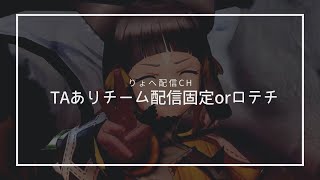 りょへ配信CH

TAありチーム配信固定orロテチ